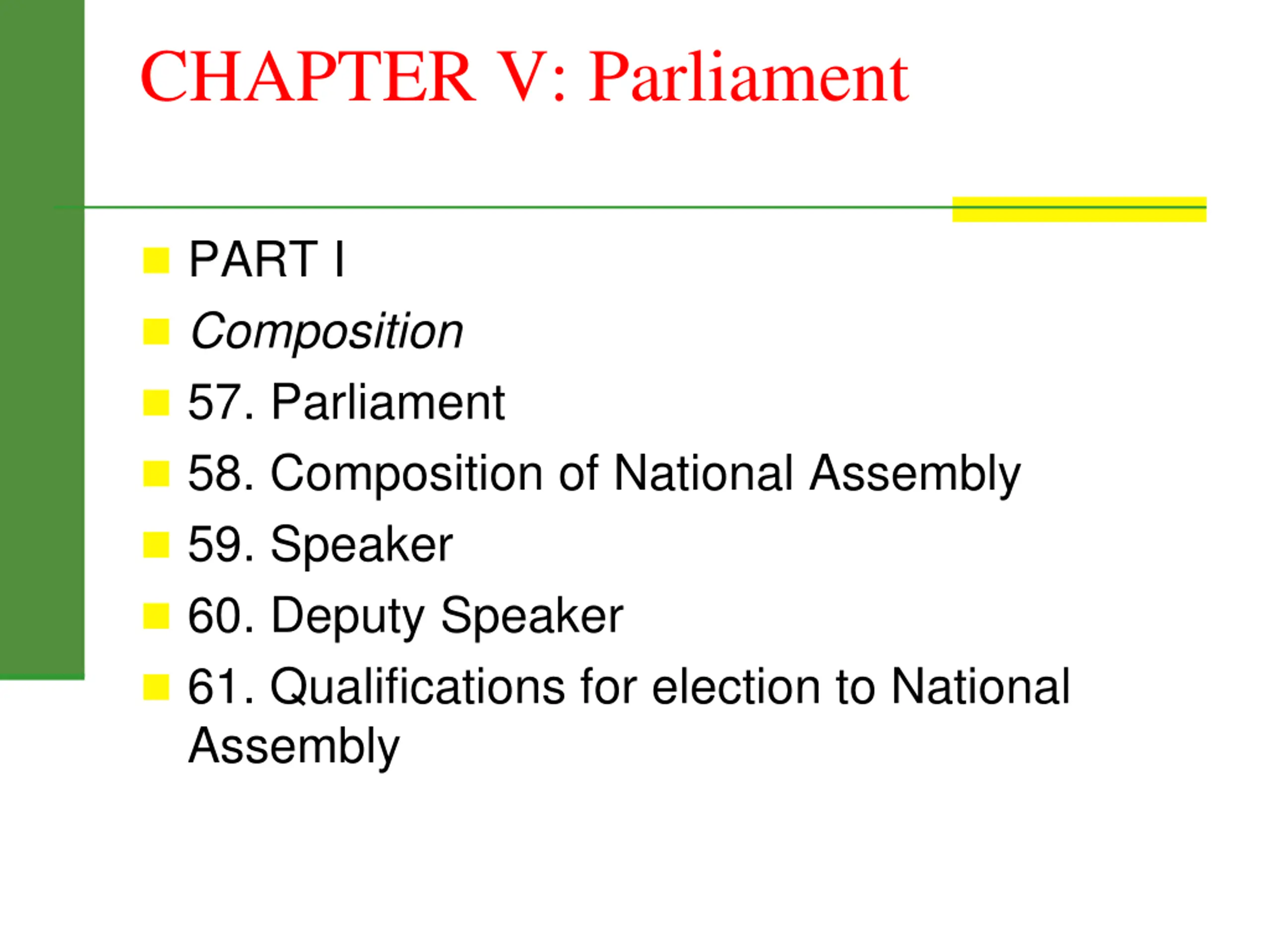 CHAPTER V: Parliament

• PART I
• Composition
• 57. Parliament
• 58. Composition of National Assembly
• 59. Speaker
• 60. Deputy Speaker
• 61. Qualifications for election to National Assembly